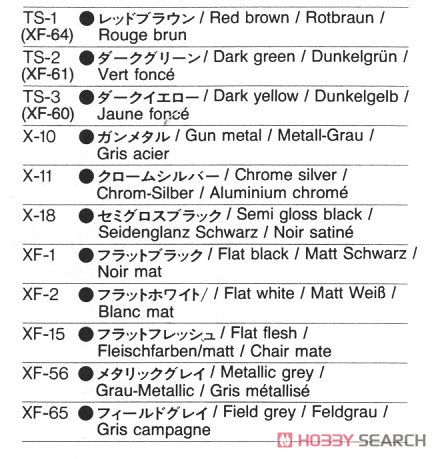 | | |
|---|---|
| TS-1 (XF-64) | ● レッドブラウン / Red brown / Rotbraun / Rouge brun |
| TS-2 (XF-61) | ● ダークグリーン / Dark green / Dunkelgrün / Vert foncé |
| TS-3 (XF-60) | ● ダークイエロー / Dark yellow / Dunkelgelb / Jaune foncé |
| X-10 | ● ガンメタル / Gun metal / Metall-Grau / Gris acier |
| X-11 | ● クロームシルバー / Chrome silver / Chrom-Silber / Aluminium chromé |
| X-18 | ● セミグロスブラック / Semi gloss black / Seidenglanz Schwarz / Noir satiné |
| XF-1 | ● フラットブラック / Flat black / Matt Schwarz / Noir mat |
| XF-2 | ● フラットホワイト/ / Flat white / Matt Weiß / Blanc mat |
| XF-15 | ● フラットフレッシュ / Flat flesh / Fleischfarben/matt / Chair mate |
| XF-56 | ● メタリックグレイ / Metallic grey / Grau-Metallic / Gris métallisé |
| XF-65 | ● フィールドグレイ / Field grey / Feldgrau / Gris campagne |

HOBBY SEARCH